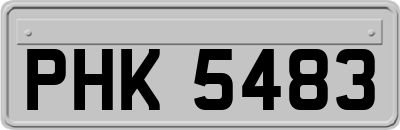 PHK 5483